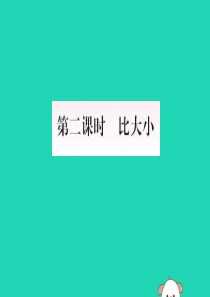 第二课时　比大小